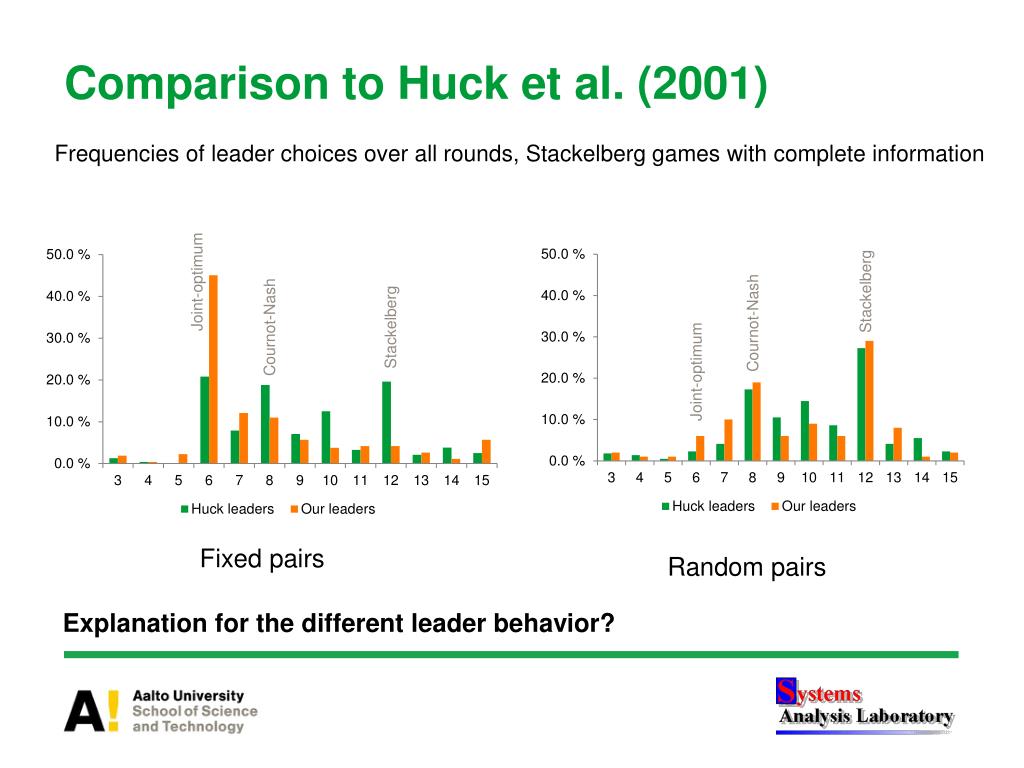 Comparison to Huck et al. (2001)

Frequencies of leader choices over all rounds, Stackelberg games with complete information

50.0 %
40.0 %
30.0 %
20.0 %
10.0 %
0.0 %

Joint-optimum
Cournot-Nash
Stackelberg

3 4 5 6 7 8 9 10 11 12 13 14 15

Huck leaders Our leaders

Fixed pairs

50.0 %
40.0 %
30.0 %
20.0 %
10.0 %
0.0 %

Joint-optimum
Cournot-Nash
Stackelberg

3 4 5 6 7 8 9 10 11 12 13 14 15

Huck leaders Our leaders

Random pairs

Explanation for the different leader behavior?

A! Aalto University School of Science and Technology

Systems Analysis Laboratory